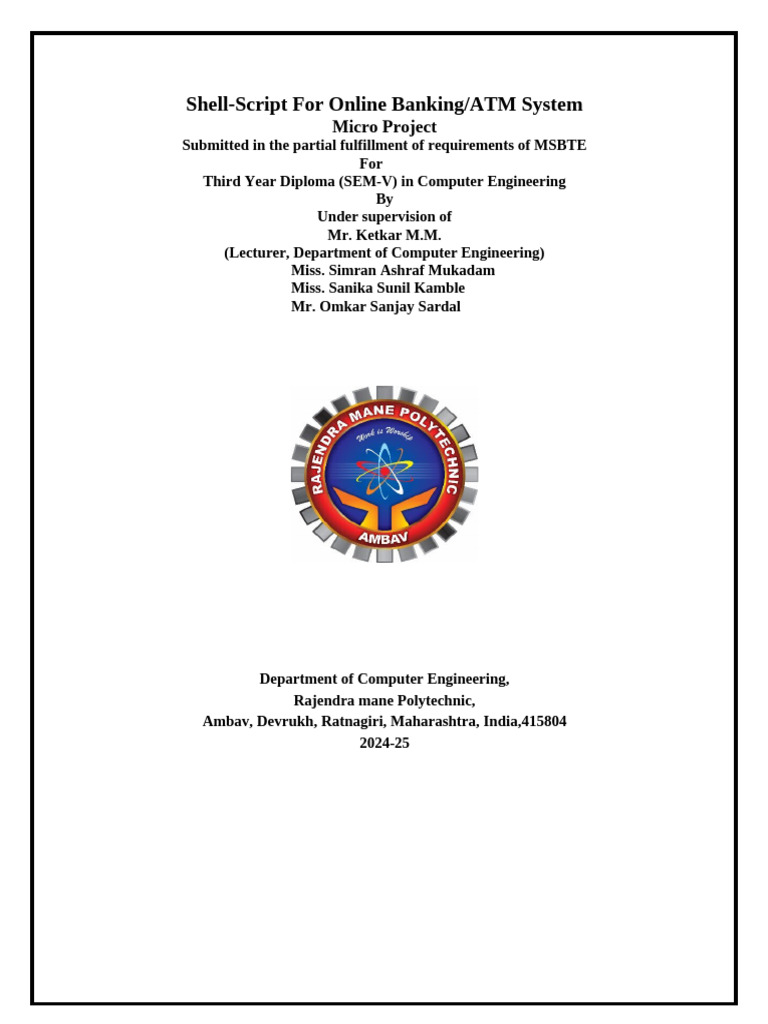 Shell-Script For Online Banking/ATM System
Micro Project
Submitted in the partial fulfillment of requirements of MSBTE
For
Third Year Diploma (SEM-V) in Computer Engineering
By
Under supervision of
Mr. Ketkar M.M.
(Lecturer, Department of Computer Engineering)
Miss. Simran Ashraf Mukadam
Miss. Sanika Sunil Kamble
Mr. Omkar Sanjay Sardal

RAJENDRA MANE POLYTECHNIC
Work is Worship
AMBAV

Department of Computer Engineering,
Rajendra mane Polytechnic,
Ambav, Devrukh, Ratnagiri, Maharashtra, India,415804
2024-25